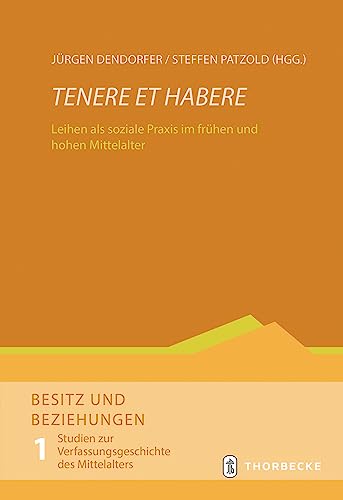 JÜRGEN DENDORFER / STEFFEN PATZOLD (HGG.)

TENERE ET HABERE

Leihen als soziale Praxis im frühen und hohen Mittelalter

BESITZ UND BEZIEHUNGEN

1 Studien zur Verfassungsgeschichte des Mittelalters

THORBECKE